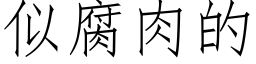 似腐肉的